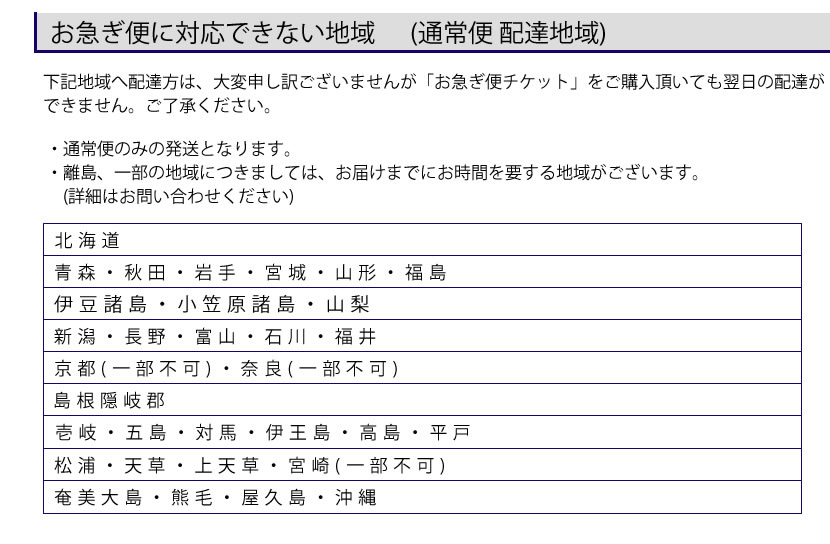 お急ぎ便に対応できない地域　(通常便 配達地域)

下記地域へ配達方は、大変申し訳ございませんが「お急ぎ便チケット」をご購入頂いても翌日の配達ができません。ご了承ください。

・通常便のみの発送となります。
・離島、一部の地域につきましては、お届けまでにお時間を要する地域がございます。
(詳細はお問い合わせください)

| 北海道 |
|---|
| 青森・秋田・岩手・宮城・山形・福島 |
| 伊豆諸島・小笠原諸島・山梨 |
| 新潟・長野・富山・石川・福井 |
| 京都(一部不可)・奈良(一部不可) |
| 島根隠岐郡 |
| 壱岐・五島・対馬・伊王島・高島・平戸 |
| 松浦・天草・上天草・宮崎(一部不可) |
| 奄美大島・熊毛・屋久島・沖縄 |